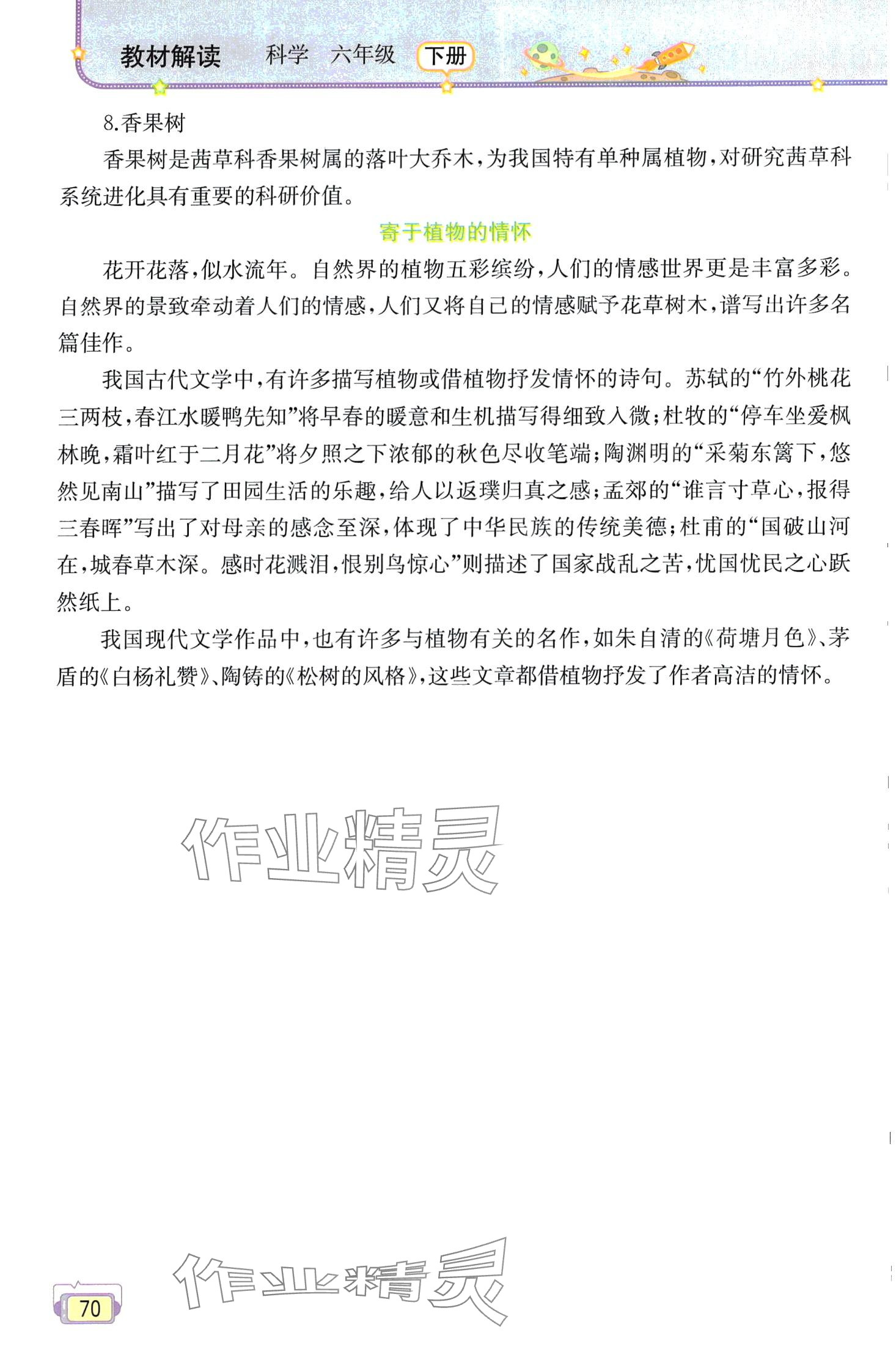 教材解读 科学 六年级 下册

8.香果树

香果树是茜草科香果树属的落叶大乔木，为我国特有单种属植物，对研究茜草科系统进化具有重要的科研价值。

寄于植物的情怀

花开花落，似水流年。自然界的植物五彩缤纷，人们的情感世界更是丰富多彩。自然界的景致牵动着人们的情感，人们又将自己的情感赋予花草树木，谱写出许多名篇佳作。

我国古代文学中，有许多描写植物或借植物抒发情怀的诗句。苏轼的“竹外桃花三两枝，春江水暖鸭先知”将早春的暖意和生机描写得细致入微；杜牧的“停车坐爱枫林晚，霜叶红于二月花”将夕照之下浓郁的秋色尽收笔端；陶渊明的“采菊东篱下，悠然见南山”描写了田园生活的乐趣，给人以返璞归真之感；孟郊的“谁言寸草心，报得三春晖”写出了对母亲的感念至深，体现了中华民族的传统美德；杜甫的“国破山河在，城春草木深。感时花溅泪，恨别鸟惊心”则描述了国家战乱之苦，忧国忧民之心跃然纸上。

我国现代文学作品中，也有许多与植物有关的名作，如朱自清的《荷塘月色》、茅盾的《白杨礼赞》、陶铸的《松树的风格》，这些文章都借植物抒发了作者高洁的情怀。

作业精灵

作业精灵

70